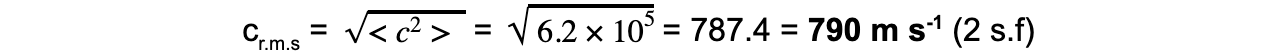 $c_{r.m.s} = \sqrt{<c^2>} = \sqrt{6.2 \times 10^5} = 787.4 = \mathbf{790\ m\ s^{-1}}$ (2 s.f)